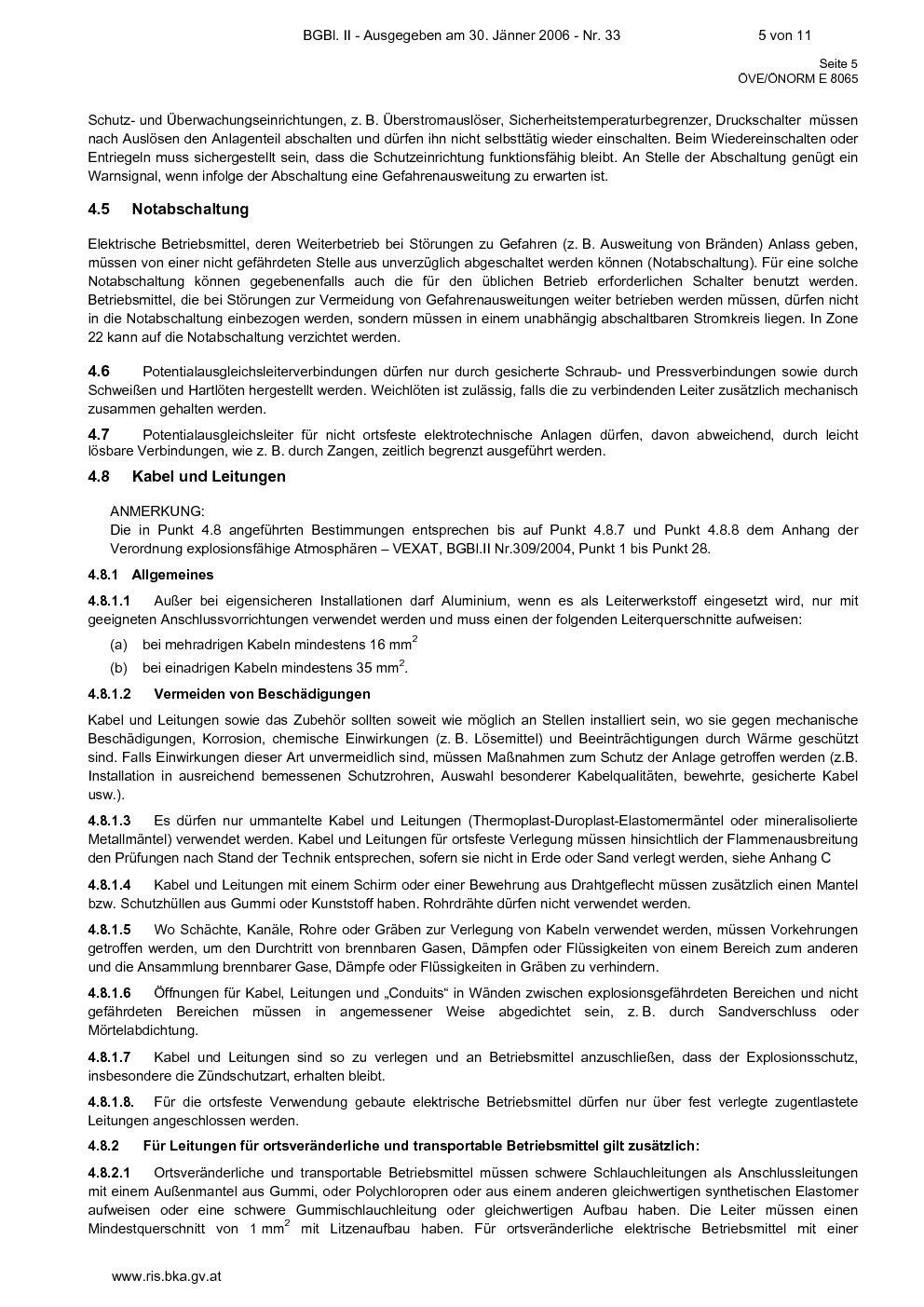 BGBl. II - Ausgegeben am 30. Jänner 2006 - Nr. 33 5 von 11

Seite 5
ÖVE/ÖNORM E 8065

Schutz- und Überwachungseinrichtungen, z. B. Überstromauslöser, Sicherheitstemperaturbegrenzer, Druckschalter müssen nach Auslösen den Anlagenteil abschalten und dürfen ihn nicht selbsttätig wieder einschalten. Beim Wiedereinschalten oder Entriegeln muss sichergestellt sein, dass die Schutzeinrichtung funktionsfähig bleibt. An Stelle der Abschaltung genügt ein Warnsignal, wenn infolge der Abschaltung eine Gefahrenausweitung zu erwarten ist.

4.5 Notabschaltung

Elektrische Betriebsmittel, deren Weiterbetrieb bei Störungen zu Gefahren (z. B. Ausweitung von Bränden) Anlass geben, müssen von einer nicht gefährdeten Stelle aus unverzüglich abgeschaltet werden können (Notabschaltung). Für eine solche Notabschaltung können gegebenenfalls auch die für den üblichen Betrieb erforderlichen Schalter benutzt werden. Betriebsmittel, die bei Störungen zur Vermeidung von Gefahrenausweitungen weiter betrieben werden müssen, dürfen nicht in die Notabschaltung einbezogen werden, sondern müssen in einem unabhängig abschaltbaren Stromkreis liegen. In Zone 22 kann auf die Notabschaltung verzichtet werden.

4.6 Potentialausgleichsleiterverbindungen dürfen nur durch gesicherte Schraub- und Pressverbindungen sowie durch Schweißen und Hartlöten hergestellt werden. Weichlöten ist zulässig, falls die zu verbindenden Leiter zusätzlich mechanisch zusammen gehalten werden.

4.7 Potentialausgleichsleiter für nicht ortsfeste elektrotechnische Anlagen dürfen, davon abweichend, durch leicht lösbare Verbindungen, wie z. B. durch Zangen, zeitlich begrenzt ausgeführt werden.

4.8 Kabel und Leitungen

ANMERKUNG:
Die in Punkt 4.8 angeführten Bestimmungen entsprechen bis auf Punkt 4.8.7 und Punkt 4.8.8 dem Anhang der Verordnung explosionsfähige Atmosphären – VEXAT, BGBl.II Nr.309/2004, Punkt 1 bis Punkt 28.

4.8.1 Allgemeines

4.8.1.1 Außer bei eigensicheren Installationen darf Aluminium, wenn es als Leiterwerkstoff eingesetzt wird, nur mit geeigneten Anschlussvorrichtungen verwendet werden und muss einen der folgenden Leiterquerschnitte aufweisen:

(a) bei mehradrigen Kabeln mindestens 16 mm$^2$

(b) bei einadrigen Kabeln mindestens 35 mm$^2$.

4.8.1.2 Vermeiden von Beschädigungen

Kabel und Leitungen sowie das Zubehör sollten soweit wie möglich an Stellen installiert sein, wo sie gegen mechanische Beschädigungen, Korrosion, chemische Einwirkungen (z. B. Lösemittel) und Beeinträchtigungen durch Wärme geschützt sind. Falls Einwirkungen dieser Art unvermeidlich sind, müssen Maßnahmen zum Schutz der Anlage getroffen werden (z.B. Installation in ausreichend bemessenen Schutzrohren, Auswahl besonderer Kabelqualitäten, bewehrte, gesicherte Kabel usw.).

4.8.1.3 Es dürfen nur ummantelte Kabel und Leitungen (Thermoplast-Duroplast-Elastomermäntel oder mineralisolierte Metallmäntel) verwendet werden. Kabel und Leitungen für ortsfeste Verlegung müssen hinsichtlich der Flammenausbreitung den Prüfungen nach Stand der Technik entsprechen, sofern sie nicht in Erde oder Sand verlegt werden, siehe Anhang C

4.8.1.4 Kabel und Leitungen mit einem Schirm oder einer Bewehrung aus Drahtgeflecht müssen zusätzlich einen Mantel bzw. Schutzhüllen aus Gummi oder Kunststoff haben. Rohrdrähte dürfen nicht verwendet werden.

4.8.1.5 Wo Schächte, Kanäle, Rohre oder Gräben zur Verlegung von Kabeln verwendet werden, müssen Vorkehrungen getroffen werden, um den Durchtritt von brennbaren Gasen, Dämpfen oder Flüssigkeiten von einem Bereich zum anderen und die Ansammlung brennbarer Gase, Dämpfe oder Flüssigkeiten in Gräben zu verhindern.

4.8.1.6 Öffnungen für Kabel, Leitungen und „Conduits“ in Wänden zwischen explosionsgefährdeten Bereichen und nicht gefährdeten Bereichen müssen in angemessener Weise abgedichtet sein, z. B. durch Sandverschluss oder Mörtelabdichtung.

4.8.1.7 Kabel und Leitungen sind so zu verlegen und an Betriebsmittel anzuschließen, dass der Explosionsschutz, insbesondere die Zündschutzart, erhalten bleibt.

4.8.1.8. Für die ortsfeste Verwendung gebaute elektrische Betriebsmittel dürfen nur über fest verlegte zugentlastete Leitungen angeschlossen werden.

4.8.2 Für Leitungen für ortsveränderliche und transportable Betriebsmittel gilt zusätzlich:

4.8.2.1 Ortsveränderliche und transportable Betriebsmittel müssen schwere Schlauchleitungen als Anschlussleitungen mit einem Außenmantel aus Gummi, oder Polychloropren oder aus einem anderen gleichwertigen synthetischen Elastomer aufweisen oder eine schwere Gummischlauchleitung oder gleichwertigen Aufbau haben. Die Leiter müssen einen Mindestquerschnitt von 1 mm$^2$ mit Litzenaufbau haben. Für ortsveränderliche elektrische Betriebsmittel mit einer

www.ris.bka.gv.at